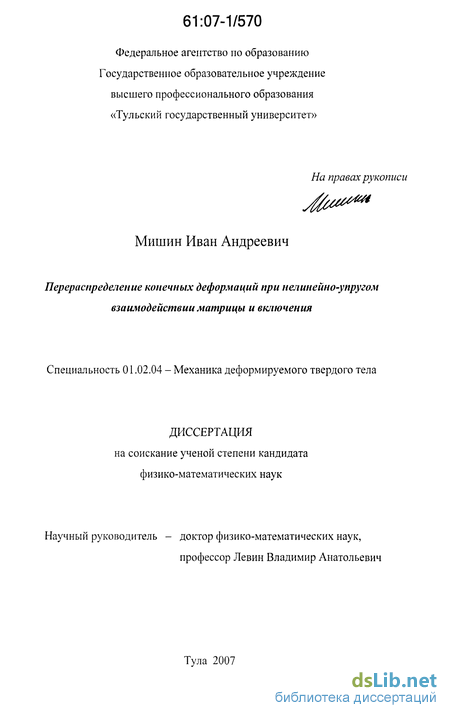 61:07-1/570

Федеральное агентство по образованию
Государственное образовательное учреждение
высшего профессионального образования
«Тульский государственный университет»

На правах рукописи

Мишин

Мишин Иван Андреевич

Перераспределение конечных деформаций при нелинейно-упругом взаимодействии матрицы и включения

Специальность 01.02.04 – Механика деформируемого твердого тела

ДИССЕРТАЦИЯ
на соискание ученой степени кандидата
физико-математических наук

Научный руководитель – доктор физико-математических наук,
профессор Левин Владимир Анатольевич

Тула 2007

dsLib.net
библиотека диссертаций